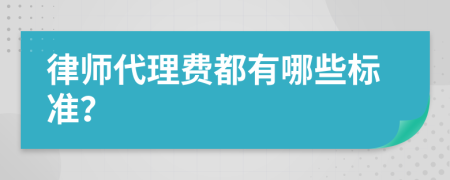 律师代理费都有哪些标准?